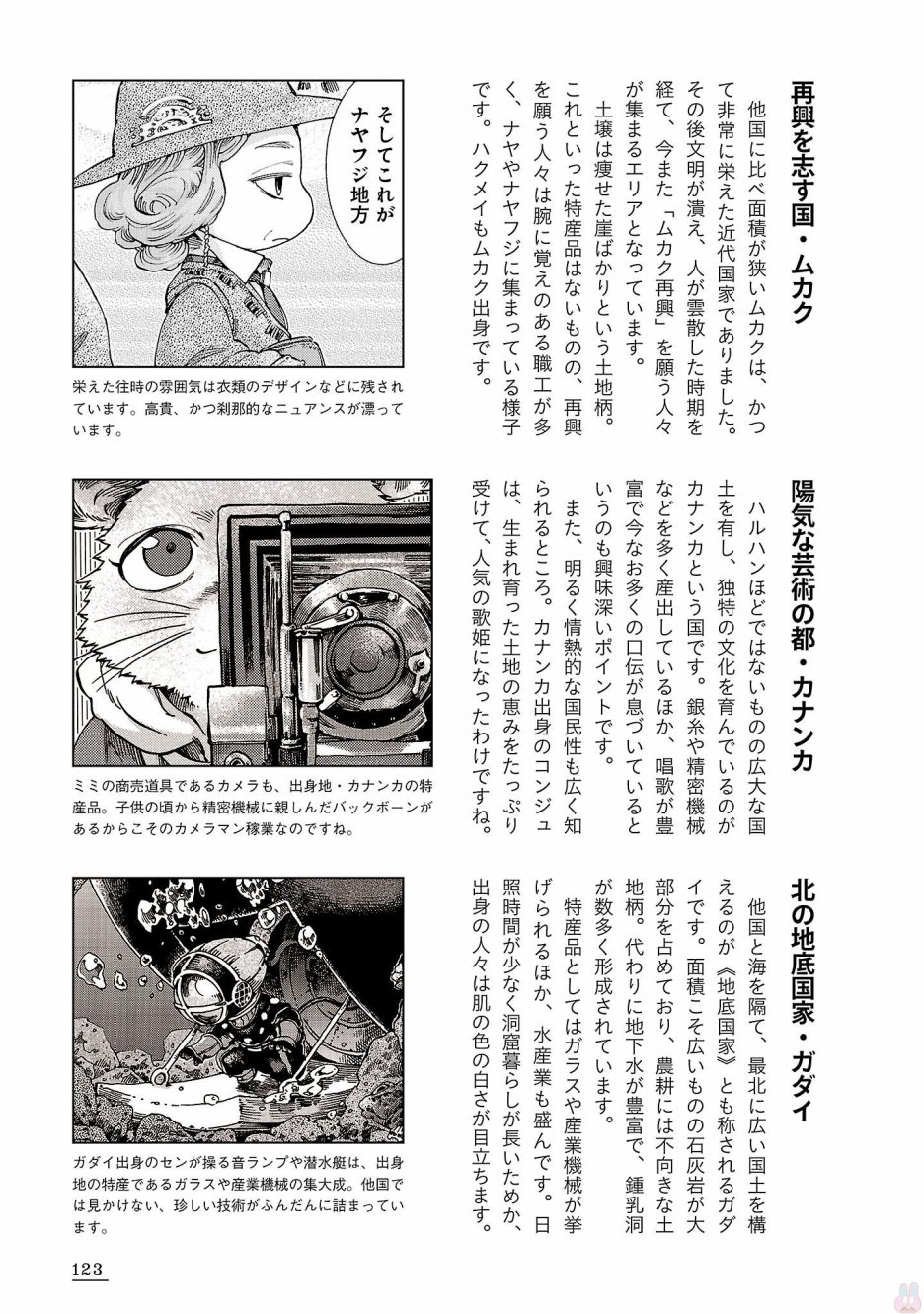 再興を志す国・ムカク

他国に比べ面積が狭いムカクは、かつて非常に栄えた近代国家でありました。その後文明が潰え、人が雲散した時期を経て、今また「ムカク再興」を願う人々が集まるエリアとなっています。

土壌は痩せた崖ばかりという土地柄。これといった特産品はないものの、再興を願う人々は腕に覚えのある職工が多く、ナヤやナヤフジに集まっている様子です。ハクメイもムカク出身です。

そしてこれがナヤフジ地方

栄えた往時の雰囲気は衣類のデザインなどに残されています。高貴、かつ刹那的なニュアンスが漂っています。

陽気な芸術の都・カナンカ

ハルハンほどではないものの広大な国土を有し、独特の文化を育んでいるのがカナンカという国です。銀糸や精密機械などを多く産出しているほか、唱歌が豊富で今なお多くの口伝が息づいているというのも興味深いポイントです。

また、明るく情熱的な国民性も広く知られるところ。カナンカ出身のコンジュは、生まれ育った土地の恵みをたっぷり受けて、人気の歌姫になったわけですね。

ミミの商売道具であるカメラも、出身地・カナンカの特産品。子供の頃から精密機械に親しんだバックボーンがあるからこそのカメラマン稼業なのですね。

北の地底国家・ガダイ

他国と海を隔て、最北に広い国土を構えるのが《地底国家》とも称されるガダイです。面積こそ広いものの石灰岩が大部分を占めており、農耕には不向きな土地柄。代わりに地下水が豊富で、鍾乳洞が数多く形成されています。

特産品としてはガラスや産業機械が挙げられるほか、水産業も盛んです。日照時間が少なく洞窟暮らしが長いためか、出身の人々は肌の色の白さが目立ちます。

ガダイ出身のセンが操る音ランプや潜水艇は、出身地の特産であるガラスや産業機械の集大成。他国では見かけない、珍しい技術がふんだんに詰まっています。

123